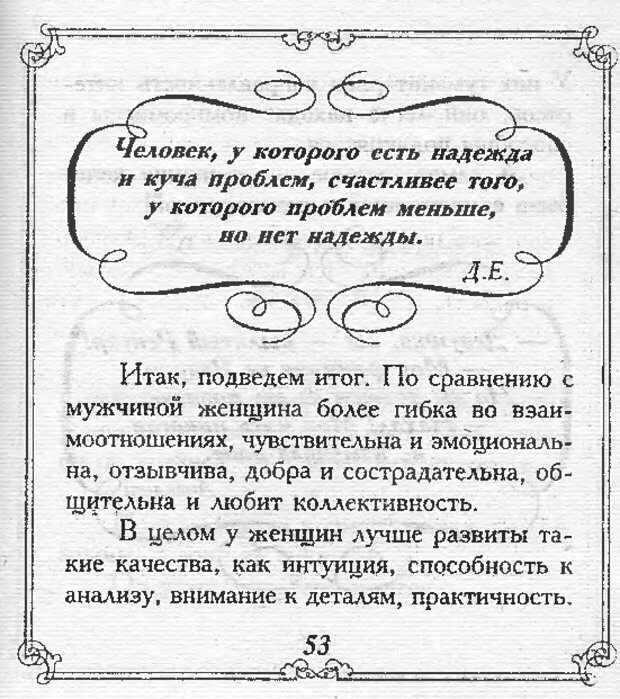 Человек, у которого есть надежда и куча проблем, счастливее того, у которого проблем меньше, но нет надежды.

Д.Е.

Итак, подведем итог. По сравнению с мужчиной женщина более гибка во взаимоотношениях, чувствительна и эмоциональна, отзывчива, добра и сострадательна, общительна и любит коллективность.

В целом у женщин лучше развиты такие качества, как интуиция, способность к анализу, внимание к деталям, практичность.

53